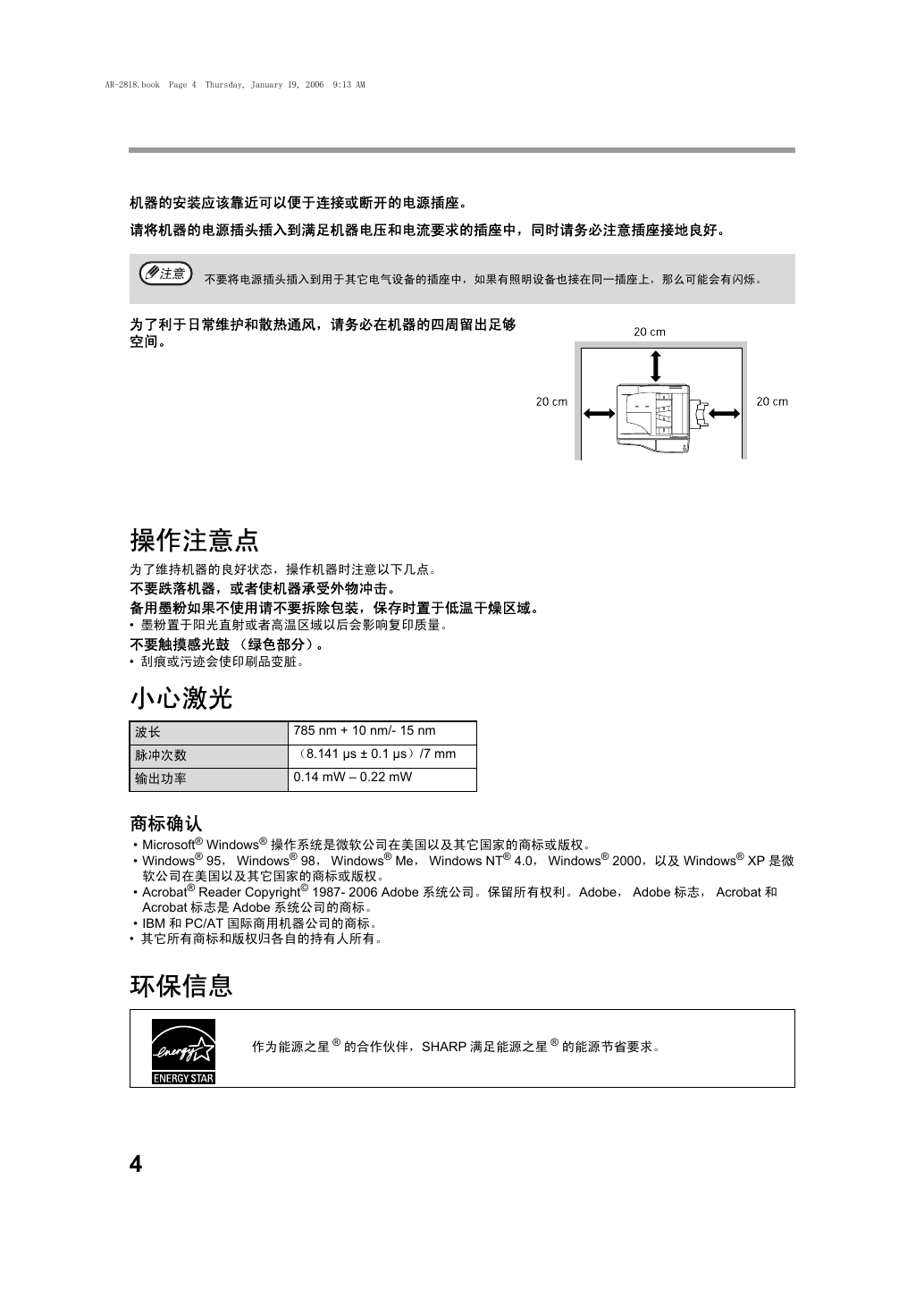 AR-2818.book Page 4 Thursday, January 19, 2006 9:13 AM

机器的安装应该靠近可以便于连接或断开的电源插座。

请将机器的电源插头插入到满足机器电压和电流要求的插座中，同时请务必注意插座接地良好。

注意 不要将电源插头插入到用于其它电气设备的插座中，如果有照明设备也接在同一插座上，那么可能会有闪烁。

为了利于日常维护和散热通风，请务必在机器的四周留出足够空间。

20 cm

20 cm

20 cm

操作注意点

为了维持机器的良好状态，操作机器时注意以下几点。

不要跌落机器，或者使机器承受外物冲击。

备用墨粉如果不使用请不要拆除包装，保存时置于低温干燥区域。

• 墨粉置于阳光直射或者高温区域以后会影响复印质量。

不要触摸感光鼓 （绿色部分）。

• 刮痕或污迹会使印刷品变脏。

小心激光

| 波长 | 785 nm + 10 nm/- 15 nm |
|---|---|
| 脉冲次数 | （8.141 μs ± 0.1 μs）/7 mm |
| 输出功率 | 0.14 mW – 0.22 mW |

商标确认

• Microsoft® Windows® 操作系统是微软公司在美国以及其它国家的商标或版权。

• Windows® 95， Windows® 98， Windows® Me， Windows NT® 4.0， Windows® 2000，以及 Windows® XP 是微软公司在美国以及其它国家的商标或版权。

• Acrobat® Reader Copyright© 1987- 2006 Adobe 系统公司。保留所有权利。Adobe， Adobe 标志， Acrobat 和 Acrobat 标志是 Adobe 系统公司的商标。

• IBM 和 PC/AT 国际商用机器公司的商标。

• 其它所有商标和版权归各自的持有人所有。

环保信息

energy ENERGY STAR

作为能源之星 ® 的合作伙伴，SHARP 满足能源之星 ® 的能源节省要求。

4